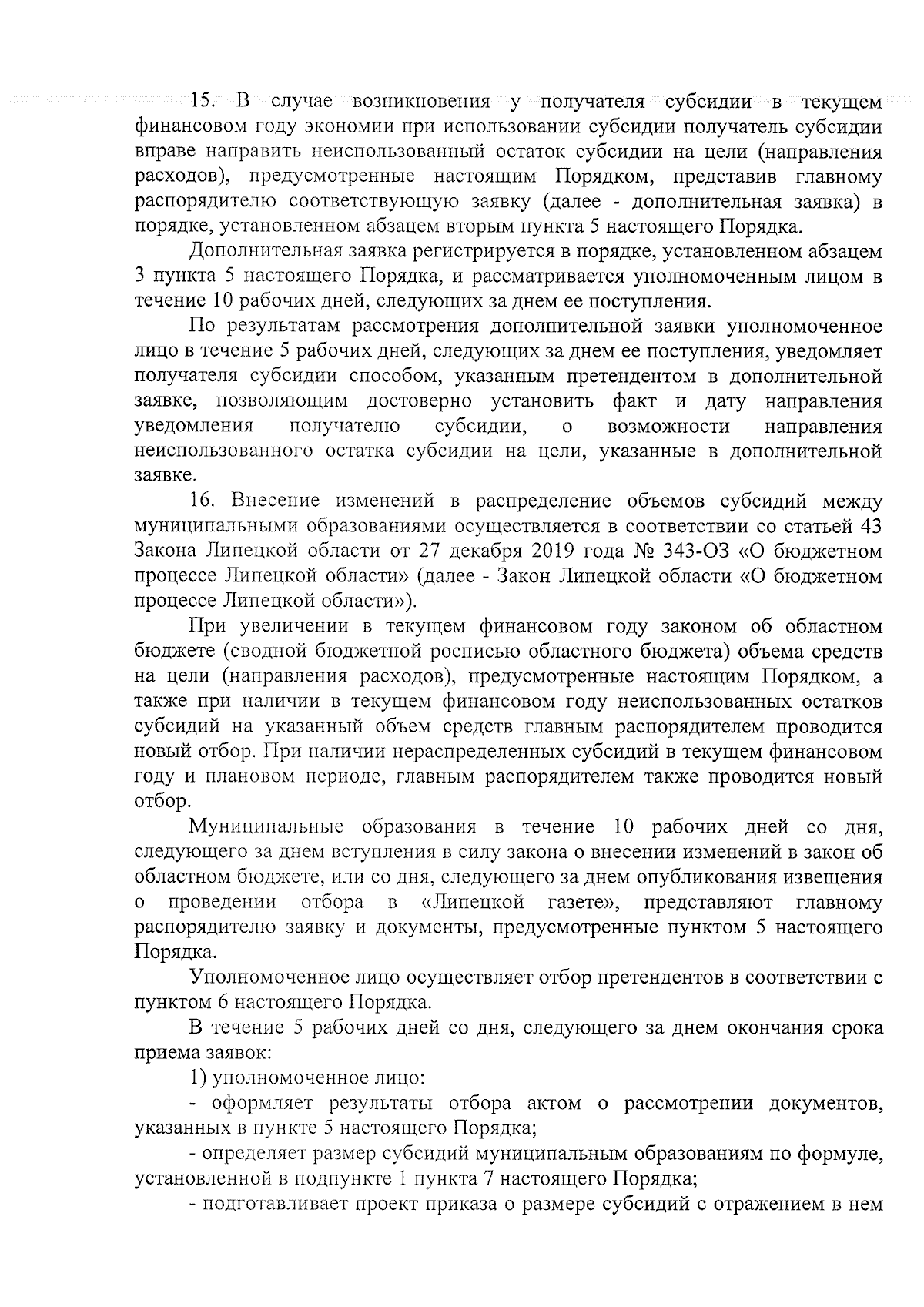 15. В случае возникновения у получателя субсидии в текущем финансовом году экономии при использовании субсидии получатель субсидии вправе направить неиспользованный остаток субсидии на цели (направления расходов), предусмотренные настоящим Порядком, представив главному распорядителю соответствующую заявку (далее - дополнительная заявка) в порядке, установленном абзацем вторым пункта 5 настоящего Порядка.

Дополнительная заявка регистрируется в порядке, установленном абзацем 3 пункта 5 настоящего Порядка, и рассматривается уполномоченным лицом в течение 10 рабочих дней, следующих за днем ее поступления.

По результатам рассмотрения дополнительной заявки уполномоченное лицо в течение 5 рабочих дней, следующих за днем ее поступления, уведомляет получателя субсидии способом, указанным претендентом в дополнительной заявке, позволяющим достоверно установить факт и дату направления уведомления получателю субсидии, о возможности направления неиспользованного остатка субсидии на цели, указанные в дополнительной заявке.

16. Внесение изменений в распределение объемов субсидий между муниципальными образованиями осуществляется в соответствии со статьей 43 Закона Липецкой области от 27 декабря 2019 года № 343-ОЗ «О бюджетном процессе Липецкой области» (далее - Закон Липецкой области «О бюджетном процессе Липецкой области»).

При увеличении в текущем финансовом году законом об областном бюджете (сводной бюджетной росписью областного бюджета) объема средств на цели (направления расходов), предусмотренные настоящим Порядком, а также при наличии в текущем финансовом году неиспользованных остатков субсидий на указанный объем средств главным распорядителем проводится новый отбор. При наличии нераспределенных субсидий в текущем финансовом году и плановом периоде, главным распорядителем также проводится новый отбор.

Муниципальные образования в течение 10 рабочих дней со дня, следующего за днем вступления в силу закона о внесении изменений в закон об областном бюджете, или со дня, следующего за днем опубликования извещения о проведении отбора в «Липецкой газете», представляют главному распорядителю заявку и документы, предусмотренные пунктом 5 настоящего Порядка.

Уполномоченное лицо осуществляет отбор претендентов в соответствии с пунктом 6 настоящего Порядка.

В течение 5 рабочих дней со дня, следующего за днем окончания срока приема заявок:

1) уполномоченное лицо:

- оформляет результаты отбора актом о рассмотрении документов, указанных в пункте 5 настоящего Порядка;

- определяет размер субсидий муниципальным образованиям по формуле, установленной в подпункте 1 пункта 7 настоящего Порядка;

- подготавливает проект приказа о размере субсидий с отражением в нем